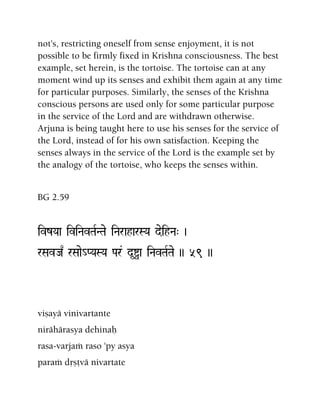 not's, restricting oneself from sense enjoyment, it is not possible to be firmly fixed in Krishna consciousness. The best example, set herein, is the tortoise. The tortoise can at any moment wind up its senses and exhibit them again at any time for particular purposes. Similarly, the senses of the Krishna conscious persons are used only for some particular purpose in the service of the Lord and are withdrawn otherwise. Arjuna is being taught here to use his senses for the service of the Lord, instead of for his own satisfaction. Keeping the senses always in the service of the Lord is the example set by the analogy of the tortoise, who keeps the senses within.

BG 2.59

विषया विनिवर्तन्ते निराहारस्य देहिनः ।
रसवर्जं रसोऽप्यस्य परं दृष्ट्वा निवर्तते ॥ ५९ ॥

viṣayā vinivartante
nirāhārasya dehinaḥ
rasa-varjaṁ raso 'py asya
paraṁ dṛṣṭvā nivartate